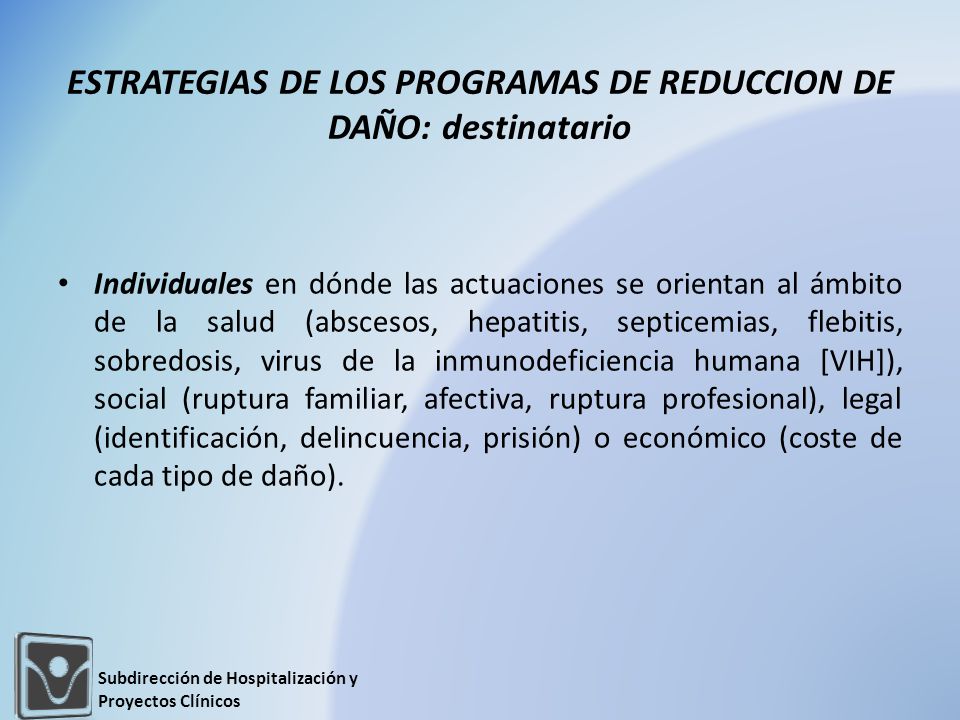 ESTRATEGIAS DE LOS PROGRAMAS DE REDUCCION DE DAÑO: destinatario

• Individuales en dónde las actuaciones se orientan al ámbito de la salud (abscesos, hepatitis, septicemias, flebitis, sobredosis, virus de la inmunodeficiencia humana [VIH]), social (ruptura familiar, afectiva, ruptura profesional), legal (identificación, delincuencia, prisión) o económico (coste de cada tipo de daño).

Subdirección de Hospitalización y Proyectos Clínicos